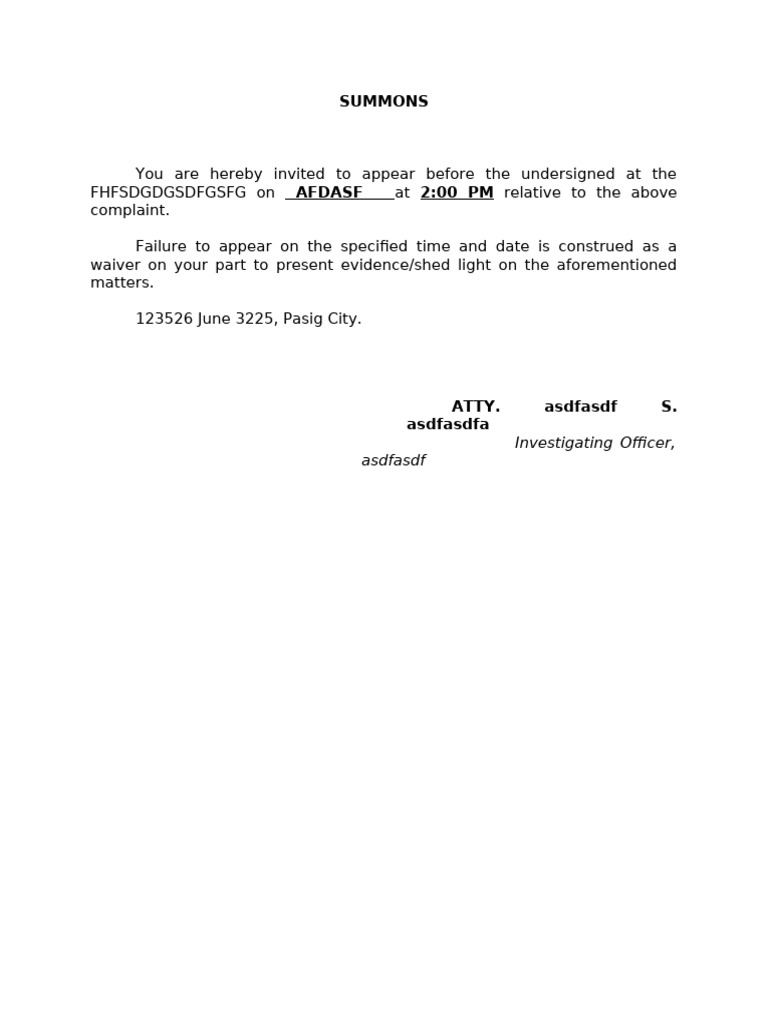 SUMMONS

You are hereby invited to appear before the undersigned at the FHFSDGDGSDFGSFG on AFDASF at 2:00 PM relative to the above complaint.

Failure to appear on the specified time and date is construed as a waiver on your part to present evidence/shed light on the aforementioned matters.

123526 June 3225, Pasig City.

ATTY. asdfasdf S. asdfasdfa
Investigating Officer,
asdfasdf